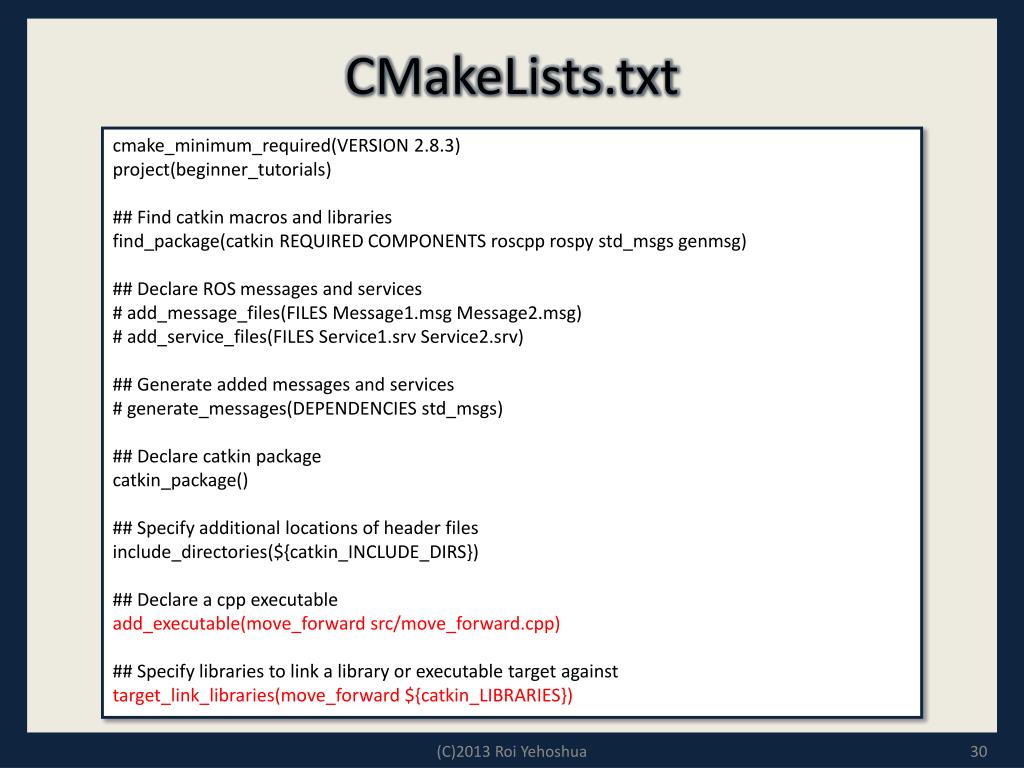 CMakeLists.txt

cmake_minimum_required(VERSION 2.8.3)
project(beginner_tutorials)

## Find catkin macros and libraries
find_package(catkin REQUIRED COMPONENTS roscpp rospy std_msgs genmsg)

## Declare ROS messages and services
# add_message_files(FILES Message1.msg Message2.msg)
# add_service_files(FILES Service1.srv Service2.srv)

## Generate added messages and services
# generate_messages(DEPENDENCIES std_msgs)

## Declare catkin package
catkin_package()

## Specify additional locations of header files
include_directories(${catkin_INCLUDE_DIRS})

## Declare a cpp executable
add_executable(move_forward src/move_forward.cpp)

## Specify libraries to link a library or executable target against
target_link_libraries(move_forward ${catkin_LIBRARIES})

(C)2013 Roi Yehoshua

30